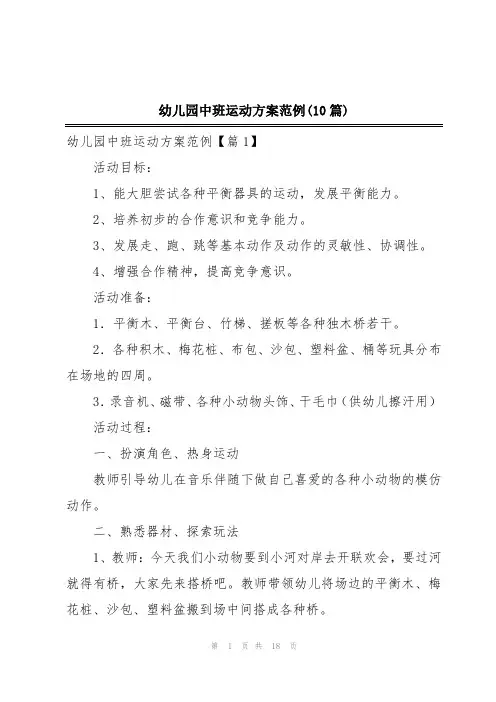 幼儿园中班运动方案范例(10篇)

幼儿园中班运动方案范例【篇1】

活动目标：

1、能大胆尝试各种平衡器具的运动，发展平衡能力。

2、培养初步的合作意识和竞争能力。

3、发展走、跑、跳等基本动作及动作的灵敏性、协调性。

4、增强合作精神，提高竞争意识。

活动准备：

1．平衡木、平衡台、竹梯、搓板等各种独木桥若干。

2．各种积木、梅花桩、布包、沙包、塑料盆、桶等玩具分布在场地的四周。

3.录音机、磁带、各种小动物头饰、干毛巾（供幼儿擦汗用）

活动过程：

一、扮演角色、热身运动

教师引导幼儿在音乐伴随下做自己喜爱的各种小动物的模仿动作。

二、熟悉器材、探索玩法

1、教师：今天我们小动物要到小河对岸去开联欢会，要过河就得有桥，大家先来搭桥吧。教师带领幼儿将场边的平衡木、梅花桩、沙包、塑料盆搬到场中间搭成各种桥。

第 1 页 共 18 页